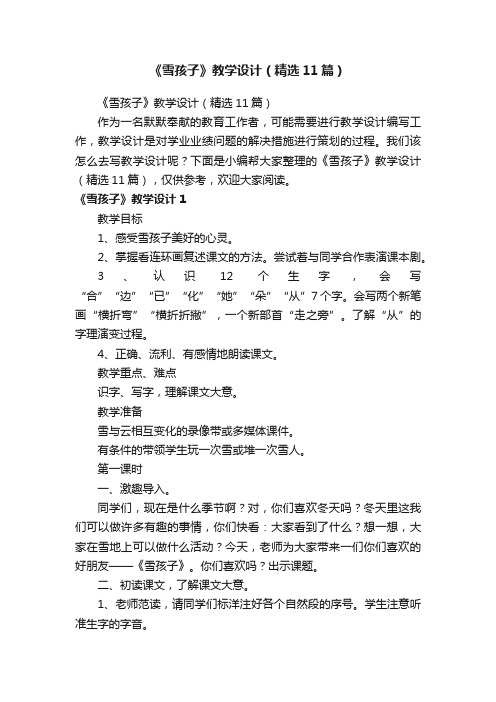 《雪孩子》教学设计（精选11篇）

《雪孩子》教学设计（精选11篇）

作为一名默默奉献的教育工作者，可能需要进行教学设计编写工作，教学设计是对学业业绩问题的解决措施进行策划的过程。我们该怎么去写教学设计呢？下面是小编帮大家整理的《雪孩子》教学设计（精选11篇），仅供参考，欢迎大家阅读。

《雪孩子》教学设计1

教学目标

1、感受雪孩子美好的心灵。

2、掌握看连环画复述课文的方法。尝试着与同学合作表演课本剧。

3、认识12个生字，会写“合”“边”“已”“化”“她”“朵”“从”7个字。会写两个新笔画“横折弯”“横折折撇”，一个新部首“走之旁”。了解“从”的字理演变过程。

4、正确、流利、有感情地朗读课文。

教学重点、难点

识字、写字，理解课文大意。

教学准备

雪与云相互变化的录像带或多媒体课件。

有条件的带领学生玩一次雪或堆一次雪人。

第一课时

一、激趣导入。

同学们，现在是什么季节啊？对，你们喜欢冬天吗？冬天里这我们可以做许多有趣的事情，你们快看：大家看到了什么？想一想，大家在雪地上可以做什么活动？今天，老师为大家带来一们你们喜欢的好朋友——《雪孩子》。你们喜欢吗？出示课题。

二、初读课文，了解课文大意。

1、老师范读，请同学们标洋注好各个自然段的序号。学生注意听准生字的字音。